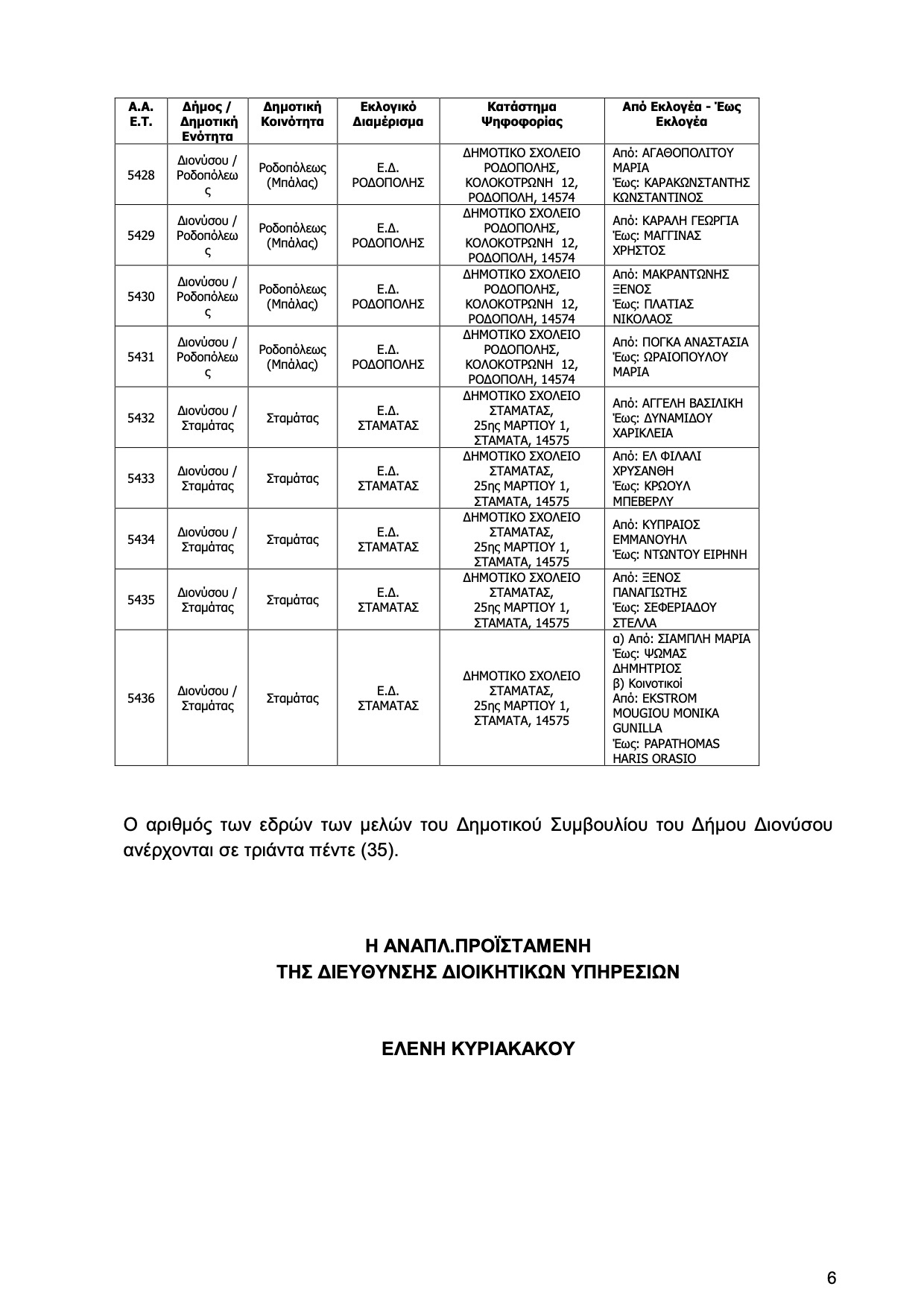 | Α.Α. Ε.Τ. | Δήμος / Δημοτική Ενότητα | Δημοτική Κοινότητα | Εκλογικό Διαμέρισμα | Κατάστημα Ψηφοφορίας | Από Εκλογέα - Έως Εκλογέα |
|---|---|---|---|---|---|
| 5428 | Διονύσου / Ροδοπόλεως | Ροδοπόλεως (Μπάλας) | Ε.Δ. ΡΟΔΟΠΟΛΗΣ | ΔΗΜΟΤΙΚΟ ΣΧΟΛΕΙΟ ΡΟΔΟΠΟΛΗΣ, ΚΟΛΟΚΟΤΡΩΝΗ 12, ΡΟΔΟΠΟΛΗ, 14574 | Από: ΑΓΑΘΟΠΟΛΙΤΟΥ ΜΑΡΙΑ Έως: ΚΑΡΑΚΩΝΣΤΑΝΤΗΣ ΚΩΝΣΤΑΝΤΙΝΟΣ |
| 5429 | Διονύσου / Ροδοπόλεως | Ροδοπόλεως (Μπάλας) | Ε.Δ. ΡΟΔΟΠΟΛΗΣ | ΔΗΜΟΤΙΚΟ ΣΧΟΛΕΙΟ ΡΟΔΟΠΟΛΗΣ, ΚΟΛΟΚΟΤΡΩΝΗ 12, ΡΟΔΟΠΟΛΗ, 14574 | Από: ΚΑΡΑΛΗ ΓΕΩΡΓΙΑ Έως: ΜΑΓΓΙΝΑΣ ΧΡΗΣΤΟΣ |
| 5430 | Διονύσου / Ροδοπόλεως | Ροδοπόλεως (Μπάλας) | Ε.Δ. ΡΟΔΟΠΟΛΗΣ | ΔΗΜΟΤΙΚΟ ΣΧΟΛΕΙΟ ΡΟΔΟΠΟΛΗΣ, ΚΟΛΟΚΟΤΡΩΝΗ 12, ΡΟΔΟΠΟΛΗ, 14574 | Από: ΜΑΚΡΑΝΤΩΝΗΣ ΞΕΝΟΣ Έως: ΠΛΑΤΙΑΣ ΝΙΚΟΛΑΟΣ |
| 5431 | Διονύσου / Ροδοπόλεως | Ροδοπόλεως (Μπάλας) | Ε.Δ. ΡΟΔΟΠΟΛΗΣ | ΔΗΜΟΤΙΚΟ ΣΧΟΛΕΙΟ ΡΟΔΟΠΟΛΗΣ, ΚΟΛΟΚΟΤΡΩΝΗ 12, ΡΟΔΟΠΟΛΗ, 14574 | Από: ΠΟΓΚΑ ΑΝΑΣΤΑΣΙΑ Έως: ΩΡΑΙΟΠΟΥΛΟΥ ΜΑΡΙΑ |
| 5432 | Διονύσου / Σταμάτας | Σταμάτας | Ε.Δ. ΣΤΑΜΑΤΑΣ | ΔΗΜΟΤΙΚΟ ΣΧΟΛΕΙΟ ΣΤΑΜΑΤΑΣ, 25ης ΜΑΡΤΙΟΥ 1, ΣΤΑΜΑΤΑ, 14575 | Από: ΑΓΓΕΛΗ ΒΑΣΙΛΙΚΗ Έως: ΔΥΝΑΜΙΔΟΥ ΧΑΡΙΚΛΕΙΑ |
| 5433 | Διονύσου / Σταμάτας | Σταμάτας | Ε.Δ. ΣΤΑΜΑΤΑΣ | ΔΗΜΟΤΙΚΟ ΣΧΟΛΕΙΟ ΣΤΑΜΑΤΑΣ, 25ης ΜΑΡΤΙΟΥ 1, ΣΤΑΜΑΤΑ, 14575 | Από: ΕΛ ΦΙΛΑΛΙ ΧΡΥΣΑΝΘΗ Έως: ΚΡΩΟΥΛ ΜΠΕΒΕΡΛΥ |
| 5434 | Διονύσου / Σταμάτας | Σταμάτας | Ε.Δ. ΣΤΑΜΑΤΑΣ | ΔΗΜΟΤΙΚΟ ΣΧΟΛΕΙΟ ΣΤΑΜΑΤΑΣ, 25ης ΜΑΡΤΙΟΥ 1, ΣΤΑΜΑΤΑ, 14575 | Από: ΚΥΠΡΑΙΟΣ ΕΜΜΑΝΟΥΗΛ Έως: ΝΤΩΝΤΟΥ ΕΙΡΗΝΗ |
| 5435 | Διονύσου / Σταμάτας | Σταμάτας | Ε.Δ. ΣΤΑΜΑΤΑΣ | ΔΗΜΟΤΙΚΟ ΣΧΟΛΕΙΟ ΣΤΑΜΑΤΑΣ, 25ης ΜΑΡΤΙΟΥ 1, ΣΤΑΜΑΤΑ, 14575 | Από: ΞΕΝΟΣ ΠΑΝΑΓΙΩΤΗΣ Έως: ΣΕΦΕΡΙΑΔΟΥ ΣΤΕΛΛΑ |
| 5436 | Διονύσου / Σταμάτας | Σταμάτας | Ε.Δ. ΣΤΑΜΑΤΑΣ | ΔΗΜΟΤΙΚΟ ΣΧΟΛΕΙΟ ΣΤΑΜΑΤΑΣ, 25ης ΜΑΡΤΙΟΥ 1, ΣΤΑΜΑΤΑ, 14575 | α) Από: ΣΙΑΜΠΛΗ ΜΑΡΙΑ Έως: ΨΩΜΑΣ ΔΗΜΗΤΡΙΟΣ β) Κοινοτικοί Από: EKSTROM MOUGIOU MONIKA GUNILLA Έως: PAPATHOMAS HARIS ORASIO |

Ο αριθμός των εδρών των μελών του Δημοτικού Συμβουλίου του Δήμου Διονύσου ανέρχονται σε τριάντα πέντε (35).

Η ΑΝΑΠΛ.ΠΡΟΪΣΤΑΜΕΝΗ
ΤΗΣ ΔΙΕΥΘΥΝΣΗΣ ΔΙΟΙΚΗΤΙΚΩΝ ΥΠΗΡΕΣΙΩΝ

ΕΛΕΝΗ ΚΥΡΙΑΚΑΚΟΥ

6